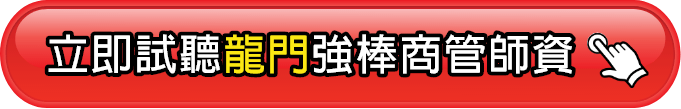 立即試聽龍門強棒商管師資